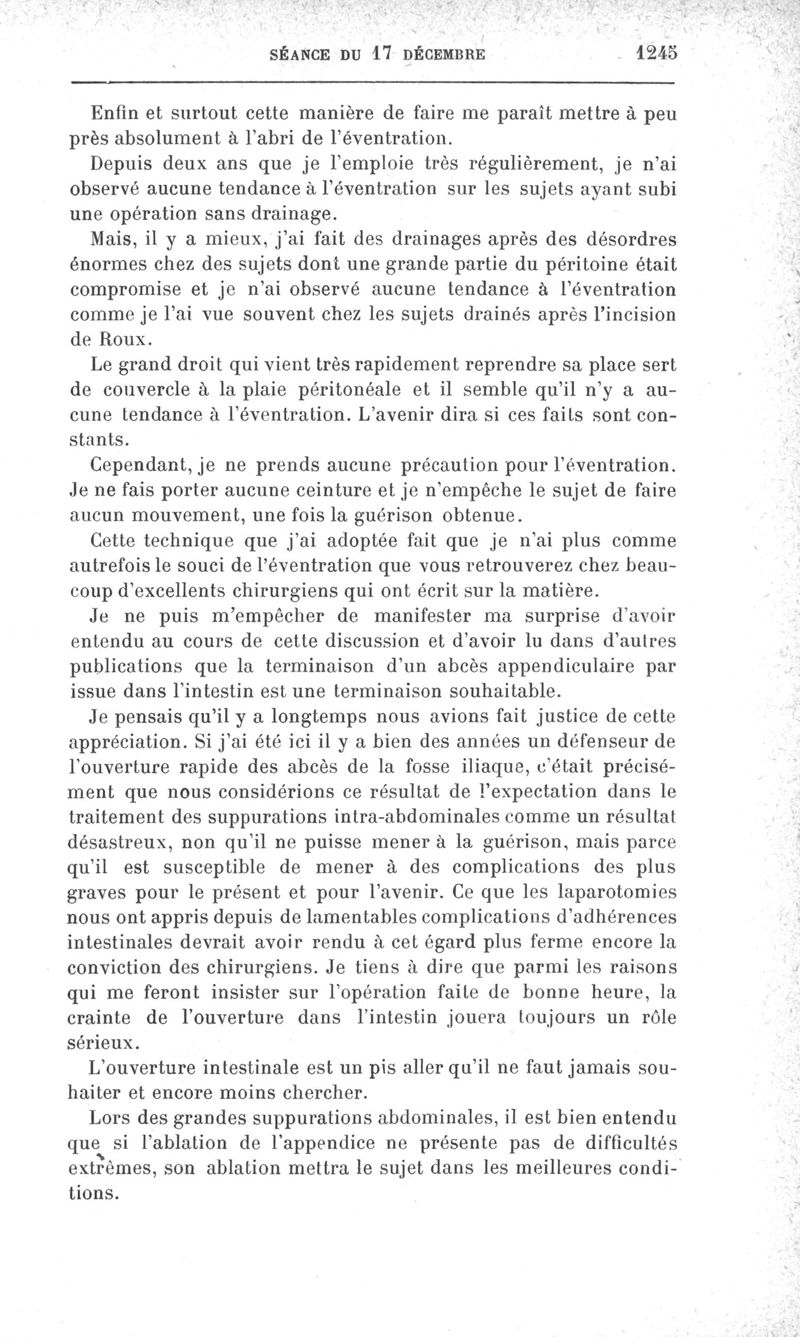 SÉANCE DU 17 DÉCEMBRE 1245

Enfin et surtout cette manière de faire me paraît mettre à peu près absolument à l'abri de l'éventration.

Depuis deux ans que je l'emploie très régulièrement, je n'ai observé aucune tendance à l'éventration sur les sujets ayant subi une opération sans drainage.

Mais, il y a mieux, j'ai fait des drainages après des désordres énormes chez des sujets dont une grande partie du péritoine était compromise et je n'ai observé aucune tendance à l'éventration comme je l'ai vue souvent chez les sujets drainés après l'incision de Roux.

Le grand droit qui vient très rapidement reprendre sa place sert de couvercle à la plaie péritonéale et il semble qu'il n'y a aucune tendance à l'éventration. L'avenir dira si ces faits sont constants.

Cependant, je ne prends aucune précaution pour l'éventration. Je ne fais porter aucune ceinture et je n'empêche le sujet de faire aucun mouvement, une fois la guérison obtenue.

Cette technique que j'ai adoptée fait que je n'ai plus comme autrefois le souci de l'éventration que vous retrouverez chez beaucoup d'excellents chirurgiens qui ont écrit sur la matière.

Je ne puis m'empêcher de manifester ma surprise d'avoir entendu au cours de cette discussion et d'avoir lu dans d'autres publications que la terminaison d'un abcès appendiculaire par issue dans l'intestin est une terminaison souhaitable.

Je pensais qu'il y a longtemps nous avions fait justice de cette appréciation. Si j'ai été ici il y a bien des années un défenseur de l'ouverture rapide des abcès de la fosse iliaque, c'était précisément que nous considérions ce résultat de l'expectation dans le traitement des suppurations intra-abdominales comme un résultat désastreux, non qu'il ne puisse mener à la guérison, mais parce qu'il est susceptible de mener à des complications des plus graves pour le présent et pour l'avenir. Ce que les laparotomies nous ont appris depuis de lamentables complications d'adhérences intestinales devrait avoir rendu à cet égard plus ferme encore la conviction des chirurgiens. Je tiens à dire que parmi les raisons qui me feront insister sur l'opération faite de bonne heure, la crainte de l'ouverture dans l'intestin jouera toujours un rôle sérieux.

L'ouverture intestinale est un pis aller qu'il ne faut jamais souhaiter et encore moins chercher.

Lors des grandes suppurations abdominales, il est bien entendu que si l'ablation de l'appendice ne présente pas de difficultés extrêmes, son ablation mettra le sujet dans les meilleures conditions.